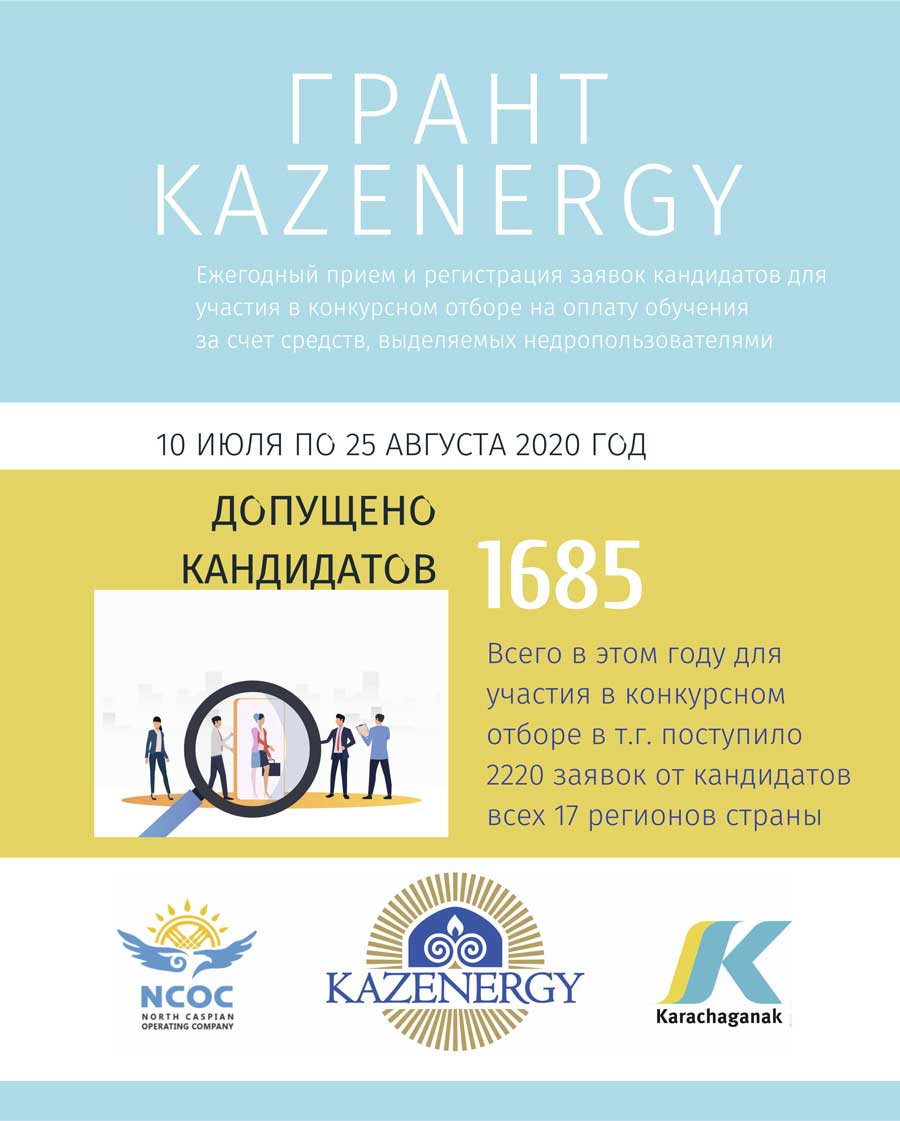 ГРАНТ KAZENERGY

Ежегодный прием и регистрация заявок кандидатов для участия в конкурсном отборе на оплату обучения за счет средств, выделяемых недропользователями

10 ИЮЛЯ ПО 25 АВГУСТА 2020 ГОД

ДОПУЩЕНО КАНДИДАТОВ

1685

Всего в этом году для участия в конкурсном отборе в т.г. поступило 2220 заявок от кандидатов всех 17 регионов страны

NCOC
NORTH CASPIAN OPERATING COMPANY

KAZENERGY

Karachaganak